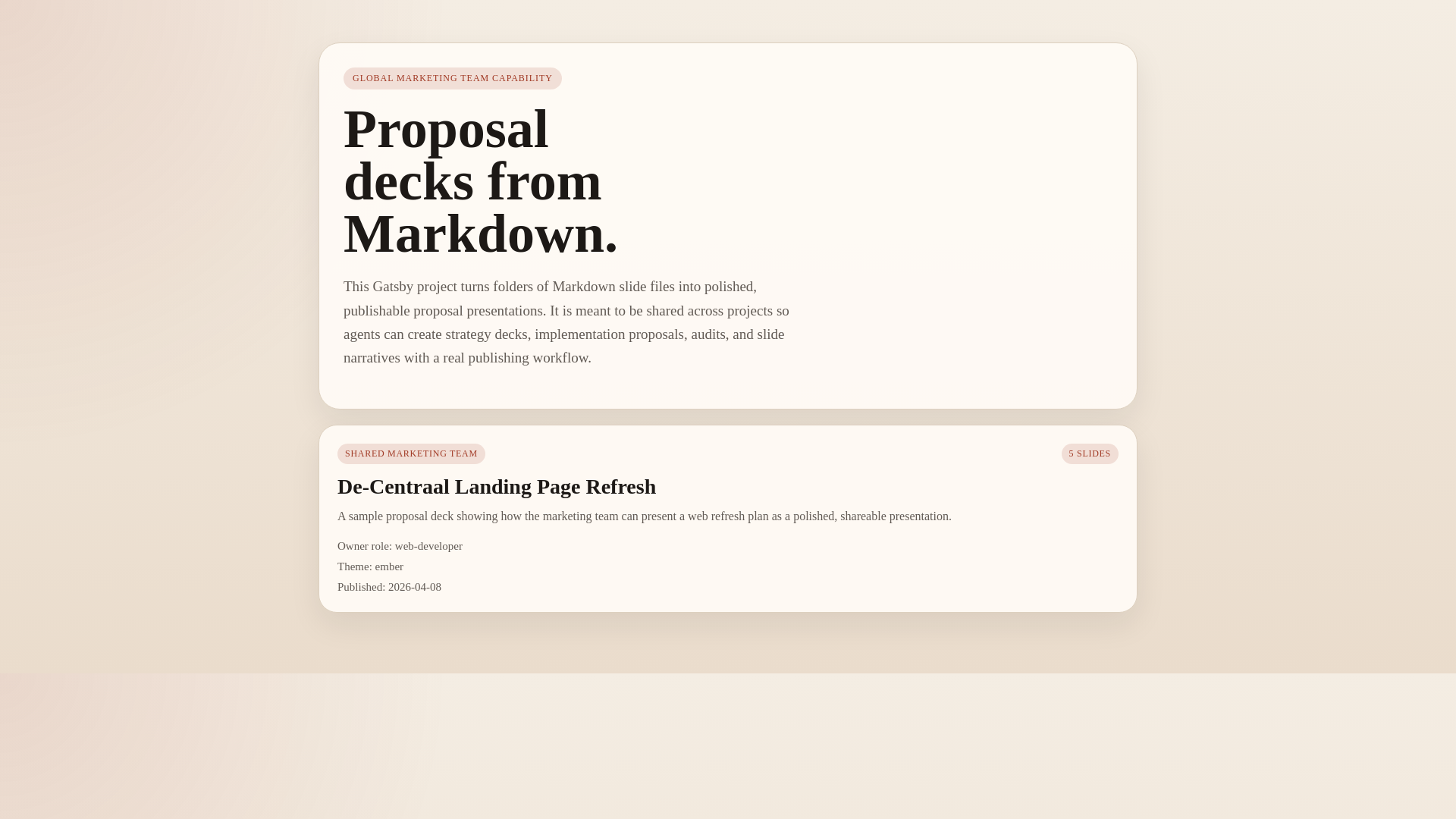 GLOBAL MARKETING TEAM CAPABILITY

Proposal decks from Markdown.

This Gatsby project turns folders of Markdown slide files into polished, publishable proposal presentations. It is meant to be shared across projects so agents can create strategy decks, implementation proposals, audits, and slide narratives with a real publishing workflow.

SHARED MARKETING TEAM

5 SLIDES

De-Centraal Landing Page Refresh

A sample proposal deck showing how the marketing team can present a web refresh plan as a polished, shareable presentation.

Owner role: web-developer

Theme: ember

Published: 2026-04-08